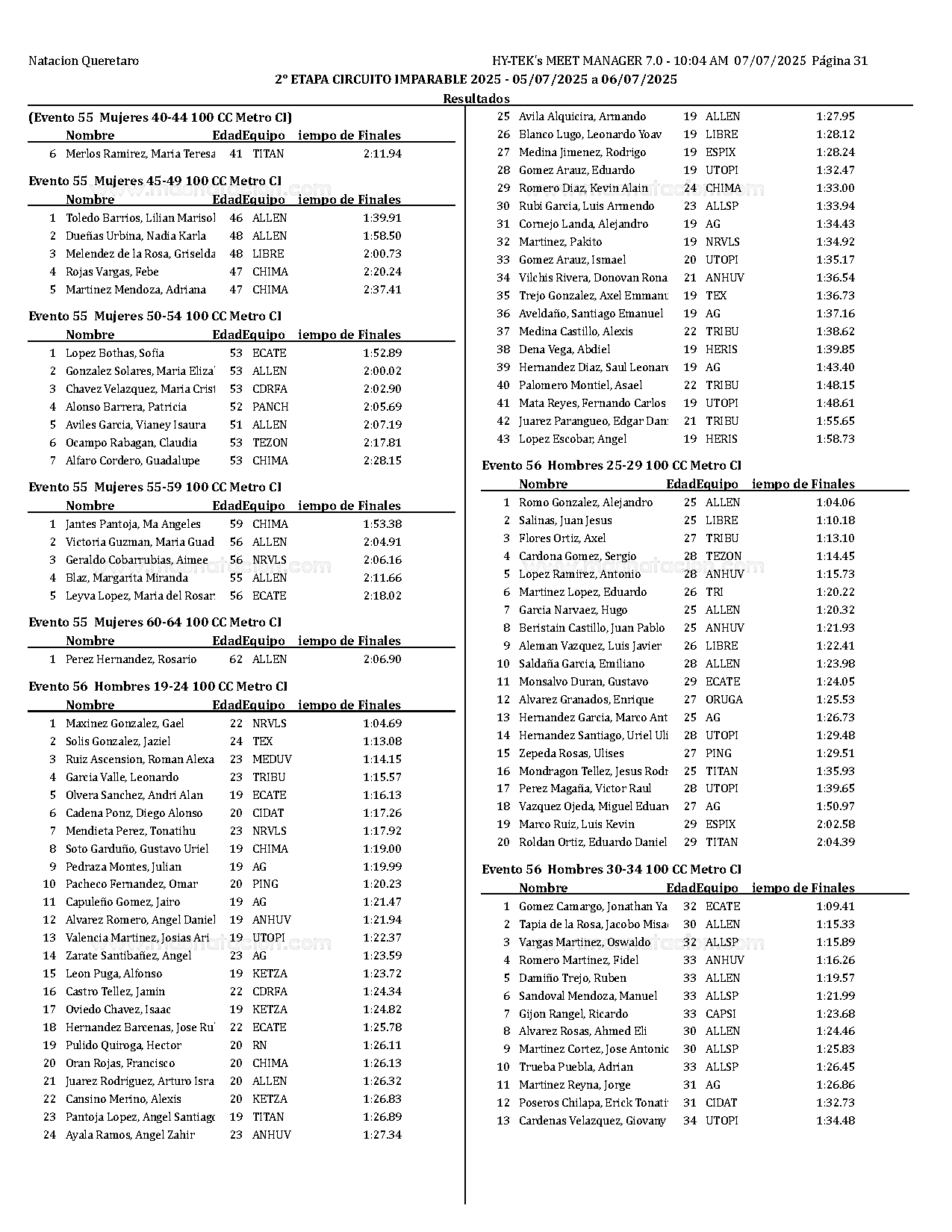 Natacion Queretaro HY-TEK's MEET MANAGER 7.0 - 10:04 AM 07/07/2025 Página 31

2° ETAPA CIRCUITO IMPARABLE 2025 - 05/07/2025 a 06/07/2025

Resultados

(Evento 55 Mujeres 40-44 100 CC Metro Cl)

| | Nombre | Edad | Equipo | iempo de Finales |
|---|---|---|---|---|
| 6 | Merlos Ramirez, Maria Teresa | 41 | TITAN | 2:11.94 |

Evento 55 Mujeres 45-49 100 CC Metro Cl

| | Nombre | Edad | Equipo | iempo de Finales |
|---|---|---|---|---|
| 1 | Toledo Barrios, Lilian Marisol | 46 | ALLEN | 1:39.91 |
| 2 | Dueñas Urbina, Nadia Karla | 48 | ALLEN | 1:58.50 |
| 3 | Melendez de la Rosa, Griselda | 48 | LIBRE | 2:00.73 |
| 4 | Rojas Vargas, Febe | 47 | CHIMA | 2:20.24 |
| 5 | Martinez Mendoza, Adriana | 47 | CHIMA | 2:37.41 |

Evento 55 Mujeres 50-54 100 CC Metro Cl

| | Nombre | Edad | Equipo | iempo de Finales |
|---|---|---|---|---|
| 1 | Lopez Bothas, Sofia | 53 | ECATE | 1:52.89 |
| 2 | Gonzalez Solares, Maria Eliza | 53 | ALLEN | 2:00.02 |
| 3 | Chavez Velazquez, Maria Crist | 53 | CDRFA | 2:02.90 |
| 4 | Alonso Barrera, Patricia | 52 | PANCH | 2:05.69 |
| 5 | Aviles Garcia, Vianey Isaura | 51 | ALLEN | 2:07.19 |
| 6 | Ocampo Rabagan, Claudia | 53 | TEZON | 2:17.81 |
| 7 | Alfaro Cordero, Guadalupe | 53 | CHIMA | 2:28.15 |

Evento 55 Mujeres 55-59 100 CC Metro Cl

| | Nombre | Edad | Equipo | iempo de Finales |
|---|---|---|---|---|
| 1 | Jantes Pantoja, Ma Angeles | 59 | CHIMA | 1:53.38 |
| 2 | Victoria Guzman, Maria Guad | 56 | ALLEN | 2:04.91 |
| 3 | Geraldo Cobarrubias, Aimee | 56 | NRVLS | 2:06.16 |
| 4 | Blaz, Margarita Miranda | 55 | ALLEN | 2:11.66 |
| 5 | Leyva Lopez, Maria del Rosar | 56 | ECATE | 2:18.02 |

Evento 55 Mujeres 60-64 100 CC Metro Cl

| | Nombre | Edad | Equipo | iempo de Finales |
|---|---|---|---|---|
| 1 | Perez Hernandez, Rosario | 62 | ALLEN | 2:06.90 |

Evento 56 Hombres 19-24 100 CC Metro Cl

| | Nombre | Edad | Equipo | iempo de Finales |
|---|---|---|---|---|
| 1 | Maxinez Gonzalez, Gael | 22 | NRVLS | 1:04.69 |
| 2 | Solis Gonzalez, Jaziel | 24 | TEX | 1:13.08 |
| 3 | Ruiz Ascension, Roman Alexa | 23 | MEDUV | 1:14.15 |
| 4 | Garcia Valle, Leonardo | 23 | TRIBU | 1:15.57 |
| 5 | Olvera Sanchez, Andri Alan | 19 | ECATE | 1:16.13 |
| 6 | Cadena Ponz, Diego Alonso | 20 | CIDAT | 1:17.26 |
| 7 | Mendieta Perez, Tonatihu | 23 | NRVLS | 1:17.92 |
| 8 | Soto Garduño, Gustavo Uriel | 19 | CHIMA | 1:19.00 |
| 9 | Pedraza Montes, Julian | 19 | AG | 1:19.99 |
| 10 | Pacheco Fernandez, Omar | 20 | PING | 1:20.23 |
| 11 | Capuleño Gomez, Jairo | 19 | AG | 1:21.47 |
| 12 | Alvarez Romero, Angel Daniel | 19 | ANHUV | 1:21.94 |
| 13 | Valencia Martinez, Josias Ari | 19 | UTOPI | 1:22.37 |
| 14 | Zarate Santibañez, Angel | 23 | AG | 1:23.59 |
| 15 | Leon Puga, Alfonso | 19 | KETZA | 1:23.72 |
| 16 | Castro Tellez, Jamin | 22 | CDRFA | 1:24.34 |
| 17 | Oviedo Chavez, Isaac | 19 | KETZA | 1:24.82 |
| 18 | Hernandez Barcenas, Jose Ru | 22 | ECATE | 1:25.78 |
| 19 | Pulido Quiroga, Hector | 20 | RN | 1:26.11 |
| 20 | Oran Rojas, Francisco | 20 | CHIMA | 1:26.13 |
| 21 | Juarez Rodriguez, Arturo Isra | 20 | ALLEN | 1:26.32 |
| 22 | Cansino Merino, Alexis | 20 | KETZA | 1:26.83 |
| 23 | Pantoja Lopez, Angel Santiago | 19 | TITAN | 1:26.89 |
| 24 | Ayala Ramos, Angel Zahir | 23 | ANHUV | 1:27.34 |
| 25 | Avila Alquicira, Armando | 19 | ALLEN | 1:27.95 |
| 26 | Blanco Lugo, Leonardo Yoav | 19 | LIBRE | 1:28.12 |
| 27 | Medina Jimenez, Rodrigo | 19 | ESPIX | 1:28.24 |
| 28 | Gomez Arauz, Eduardo | 19 | UTOPI | 1:32.47 |
| 29 | Romero Diaz, Kevin Alain | 24 | CHIMA | 1:33.00 |
| 30 | Rubi Garcia, Luis Armendo | 23 | ALLSP | 1:33.94 |
| 31 | Cornejo Landa, Alejandro | 19 | AG | 1:34.43 |
| 32 | Martinez, Pakito | 19 | NRVLS | 1:34.92 |
| 33 | Gomez Arauz, Ismael | 20 | UTOPI | 1:35.17 |
| 34 | Vilchis Rivera, Donovan Rona | 21 | ANHUV | 1:36.54 |
| 35 | Trejo Gonzalez, Axel Emmanu | 19 | TEX | 1:36.73 |
| 36 | Aveldaño, Santiago Emanuel | 19 | AG | 1:37.16 |
| 37 | Medina Castillo, Alexis | 22 | TRIBU | 1:38.62 |
| 38 | Dena Vega, Abdiel | 19 | HERIS | 1:39.85 |
| 39 | Hernandez Diaz, Saul Leonard | 19 | AG | 1:43.40 |
| 40 | Palomero Montiel, Asael | 22 | TRIBU | 1:48.15 |
| 41 | Mata Reyes, Fernando Carlos | 19 | UTOPI | 1:48.61 |
| 42 | Juarez Parangueo, Edgar Dan | 21 | TRIBU | 1:55.65 |
| 43 | Lopez Escobar, Angel | 19 | HERIS | 1:58.73 |

Evento 56 Hombres 25-29 100 CC Metro Cl

| | Nombre | Edad | Equipo | iempo de Finales |
|---|---|---|---|---|
| 1 | Romo Gonzalez, Alejandro | 25 | ALLEN | 1:04.06 |
| 2 | Salinas, Juan Jesus | 25 | LIBRE | 1:10.18 |
| 3 | Flores Ortiz, Axel | 27 | TRIBU | 1:13.10 |
| 4 | Cardona Gomez, Sergio | 28 | TEZON | 1:14.45 |
| 5 | Lopez Ramirez, Antonio | 28 | ANHUV | 1:15.73 |
| 6 | Martinez Lopez, Eduardo | 26 | TRI | 1:20.22 |
| 7 | Garcia Narvaez, Hugo | 25 | ALLEN | 1:20.32 |
| 8 | Beristain Castillo, Juan Pablo | 25 | ANHUV | 1:21.93 |
| 9 | Aleman Vazquez, Luis Javier | 26 | LIBRE | 1:22.41 |
| 10 | Saldaña Garcia, Emiliano | 28 | ALLEN | 1:23.98 |
| 11 | Monsalvo Duran, Gustavo | 29 | ECATE | 1:24.05 |
| 12 | Alvarez Granados, Enrique | 27 | ORUGA | 1:25.53 |
| 13 | Hernandez Garcia, Marco Ant | 25 | AG | 1:26.73 |
| 14 | Hernandez Santiago, Uriel Uli | 28 | UTOPI | 1:29.48 |
| 15 | Zepeda Rosas, Ulises | 27 | PING | 1:29.51 |
| 16 | Mondragon Tellez, Jesus Rodr | 25 | TITAN | 1:35.93 |
| 17 | Perez Magaña, Victor Raul | 28 | UTOPI | 1:39.65 |
| 18 | Vazquez Ojeda, Miguel Eduar | 27 | AG | 1:50.97 |
| 19 | Marco Ruiz, Luis Kevin | 29 | ESPIX | 2:02.58 |
| 20 | Roldan Ortiz, Eduardo Daniel | 29 | TITAN | 2:04.39 |

Evento 56 Hombres 30-34 100 CC Metro Cl

| | Nombre | Edad | Equipo | iempo de Finales |
|---|---|---|---|---|
| 1 | Gomez Camargo, Jonathan Ya | 32 | ECATE | 1:09.41 |
| 2 | Tapia de la Rosa, Jacobo Misa | 30 | ALLEN | 1:15.33 |
| 3 | Vargas Martinez, Oswaldo | 32 | ALLSP | 1:15.89 |
| 4 | Romero Martinez, Fidel | 33 | ANHUV | 1:16.26 |
| 5 | Damiño Trejo, Ruben | 33 | ALLEN | 1:19.57 |
| 6 | Sandoval Mendoza, Manuel | 33 | ALLSP | 1:21.99 |
| 7 | Gijon Rangel, Ricardo | 33 | CAPSI | 1:23.68 |
| 8 | Alvarez Rosas, Ahmed Eli | 30 | ALLEN | 1:24.46 |
| 9 | Martinez Cortez, Jose Antonio | 30 | ALLSP | 1:25.83 |
| 10 | Trueba Puebla, Adrian | 33 | ALLSP | 1:26.45 |
| 11 | Martinez Reyna, Jorge | 31 | AG | 1:26.86 |
| 12 | Poseros Chilapa, Erick Tonati | 31 | CIDAT | 1:32.73 |
| 13 | Cardenas Velazquez, Giovany | 34 | UTOPI | 1:34.48 |